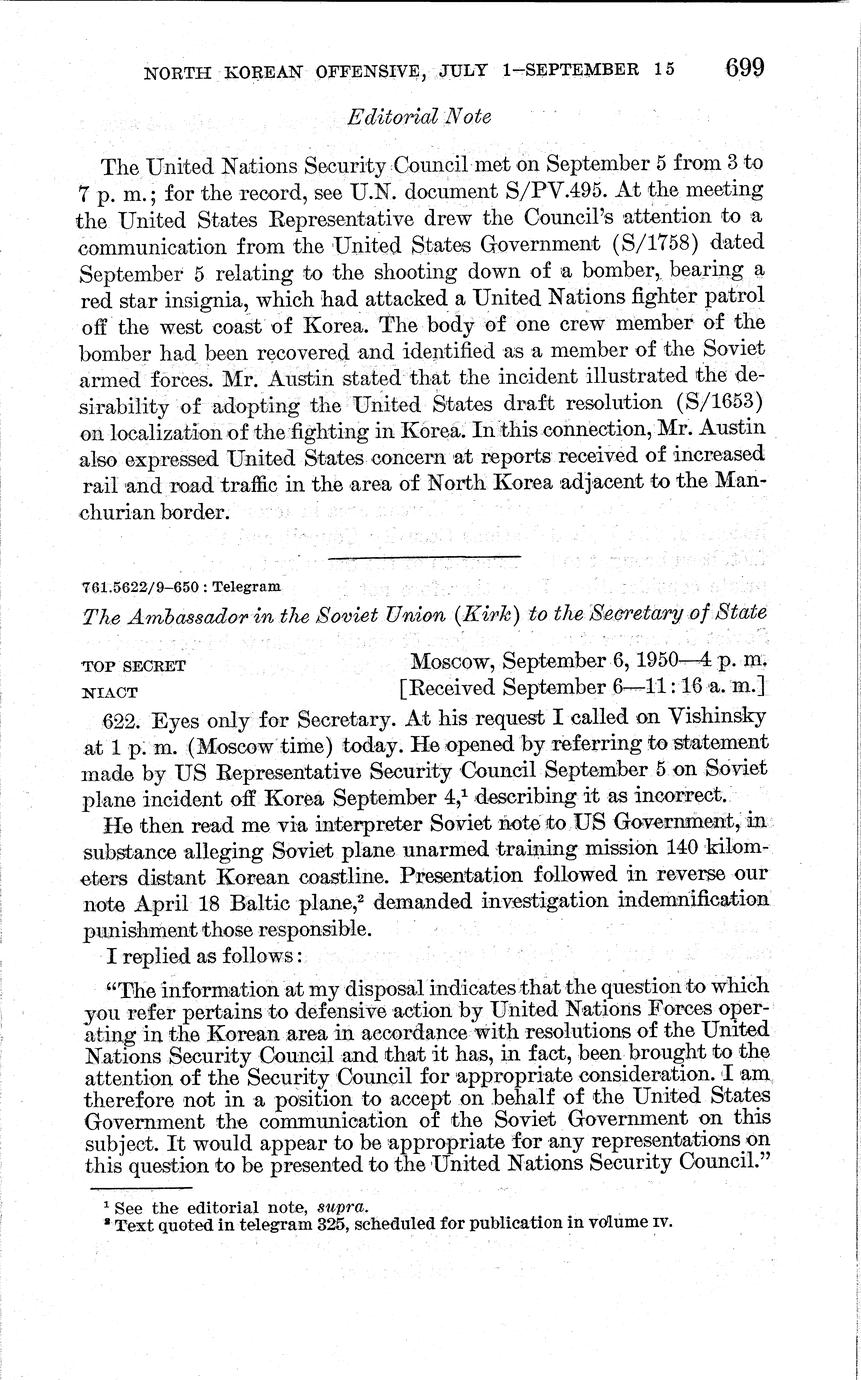 NORTH KOREAN OFFENSIVE, JULY 1–SEPTEMBER 15 699

Editorial Note

The United Nations Security Council met on September 5 from 3 to 7 p. m.; for the record, see U.N. document S/PV.495. At the meeting the United States Representative drew the Council's attention to a communication from the United States Government (S/1758) dated September 5 relating to the shooting down of a bomber, bearing a red star insignia, which had attacked a United Nations fighter patrol off the west coast of Korea. The body of one crew member of the bomber had been recovered and identified as a member of the Soviet armed forces. Mr. Austin stated that the incident illustrated the desirability of adopting the United States draft resolution (S/1653) on localization of the fighting in Korea. In this connection, Mr. Austin also expressed United States concern at reports received of increased rail and road traffic in the area of North Korea adjacent to the Manchurian border.

761.5622/9–650 : Telegram

The Ambassador in the Soviet Union (Kirk) to the Secretary of State

TOP SECRET Moscow, September 6, 1950—4 p. m.
NIACT [Received September 6—11:16 a. m.]

622. Eyes only for Secretary. At his request I called on Vishinsky at 1 p. m. (Moscow time) today. He opened by referring to statement made by US Representative Security Council September 5 on Soviet plane incident off Korea September 4,$^1$ describing it as incorrect.

He then read me via interpreter Soviet note to US Government, in substance alleging Soviet plane unarmed training mission 140 kilometers distant Korean coastline. Presentation followed in reverse our note April 18 Baltic plane,$^2$ demanded investigation indemnification punishment those responsible.

I replied as follows:

"The information at my disposal indicates that the question to which you refer pertains to defensive action by United Nations Forces operating in the Korean area in accordance with resolutions of the United Nations Security Council and that it has, in fact, been brought to the attention of the Security Council for appropriate consideration. I am therefore not in a position to accept on behalf of the United States Government the communication of the Soviet Government on this subject. It would appear to be appropriate for any representations on this question to be presented to the United Nations Security Council."

$^1$ See the editorial note, supra.
$^2$ Text quoted in telegram 325, scheduled for publication in volume IV.